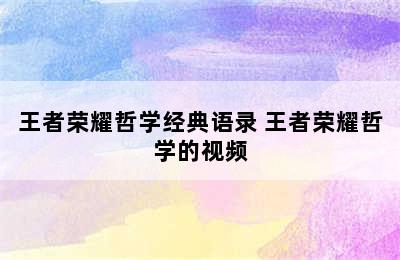 王者荣耀哲学经典语录 王者荣耀哲学的视频